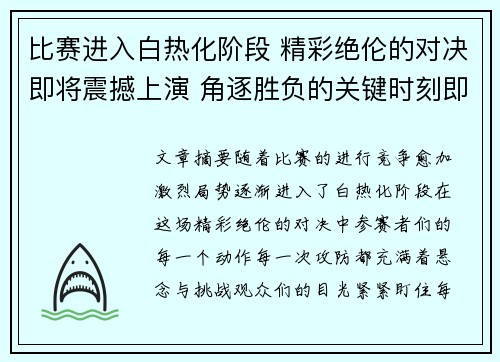 比赛进入白热化阶段 精彩绝伦的对决即将震撼上演 角逐胜负的关键时刻即

文章摘要随着比赛的进行竞争愈加激烈局势逐渐进入了白热化阶段在这场精彩绝伦的对决中参赛者们的每一个动作每一次攻防都充满着悬念与挑战观众们的目光紧紧盯住每